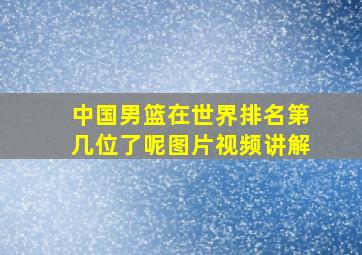 中国男篮在世界排名第几位了呢图片视频讲解